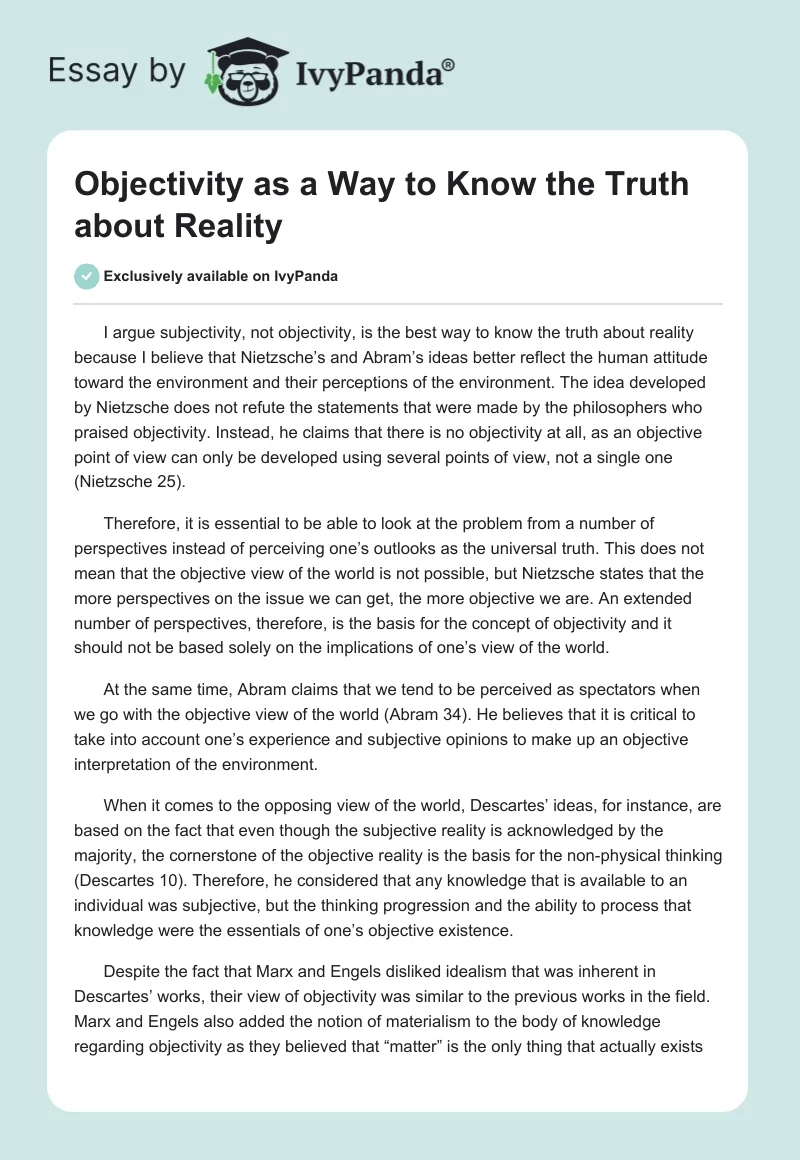 Essay by IvyPanda®

Objectivity as a Way to Know the Truth about Reality

Exclusively available on IvyPanda

I argue subjectivity, not objectivity, is the best way to know the truth about reality because I believe that Nietzsche's and Abram's ideas better reflect the human attitude toward the environment and their perceptions of the environment. The idea developed by Nietzsche does not refute the statements that were made by the philosophers who praised objectivity. Instead, he claims that there is no objectivity at all, as an objective point of view can only be developed using several points of view, not a single one (Nietzsche 25).

Therefore, it is essential to be able to look at the problem from a number of perspectives instead of perceiving one's outlooks as the universal truth. This does not mean that the objective view of the world is not possible, but Nietzsche states that the more perspectives on the issue we can get, the more objective we are. An extended number of perspectives, therefore, is the basis for the concept of objectivity and it should not be based solely on the implications of one's view of the world.

At the same time, Abram claims that we tend to be perceived as spectators when we go with the objective view of the world (Abram 34). He believes that it is critical to take into account one's experience and subjective opinions to make up an objective interpretation of the environment.

When it comes to the opposing view of the world, Descartes' ideas, for instance, are based on the fact that even though the subjective reality is acknowledged by the majority, the cornerstone of the objective reality is the basis for the non-physical thinking (Descartes 10). Therefore, he considered that any knowledge that is available to an individual was subjective, but the thinking progression and the ability to process that knowledge were the essentials of one's objective existence.

Despite the fact that Marx and Engels disliked idealism that was inherent in Descartes' works, their view of objectivity was similar to the previous works in the field. Marx and Engels also added the notion of materialism to the body of knowledge regarding objectivity as they believed that "matter" is the only thing that actually exists